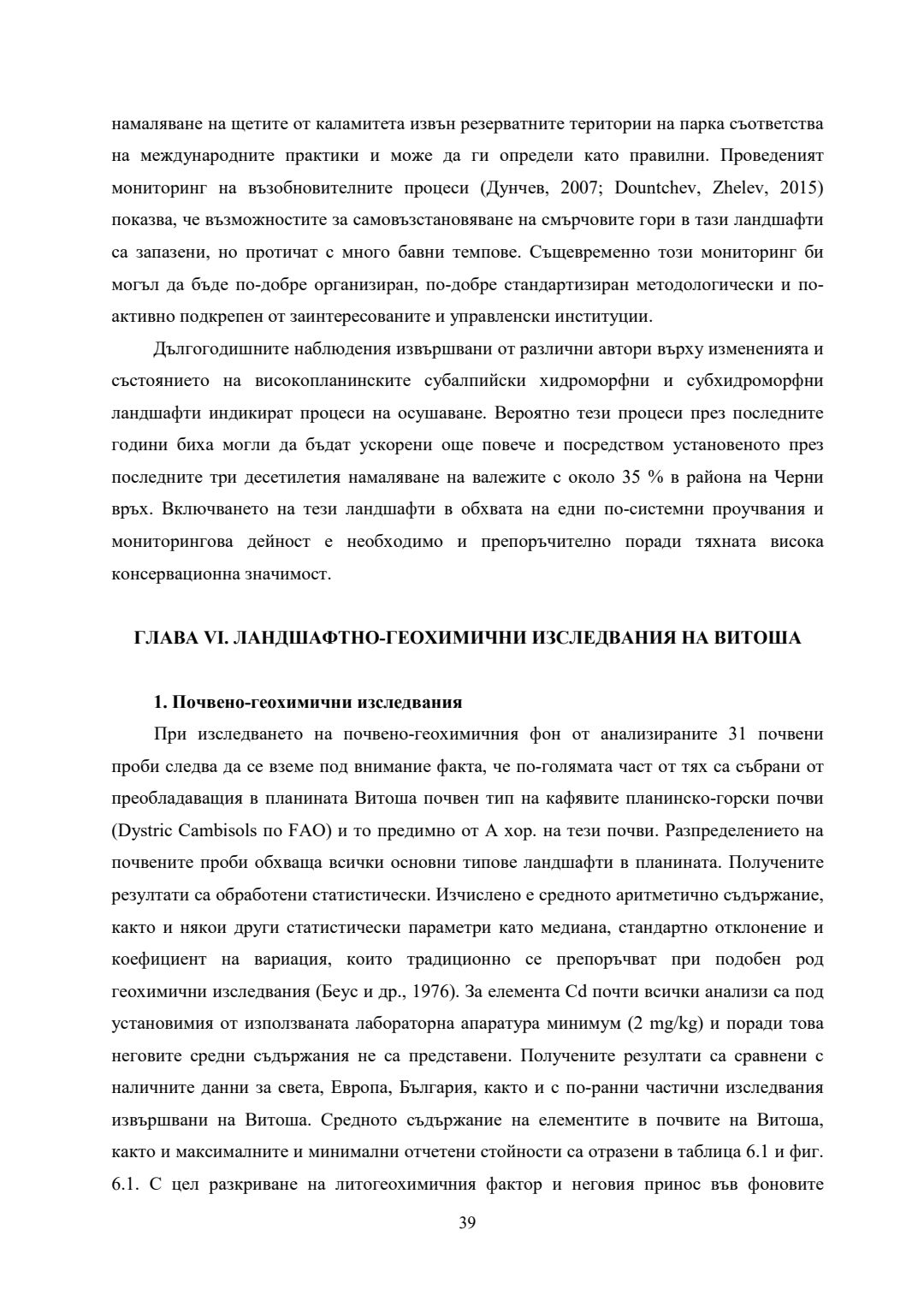 намаляване на щетите от каламитета извън резерватните територии на парка съответства на международните практики и може да ги определи като правилни. Проведеният мониторинг на възобновителните процеси (Дунчев, 2007; Dountchev, Zhelev, 2015) показва, че възможностите за самовъзстановяване на смърчовите гори в тази ландшафти са запазени, но протичат с много бавни темпове. Същевременно този мониторинг би могъл да бъде по-добре организиран, по-добре стандартизиран методологически и по-активно подкрепен от заинтересованите и управленски институции.

Дългогодишните наблюдения извършвани от различни автори върху измененията и състоянието на високопланинските субалпийски хидроморфни и субхидроморфни ландшафти индикират процеси на осушаване. Вероятно тези процеси през последните години биха могли да бъдат ускорени още повече и посредством установеното през последните три десетилетия намаляване на валежите с около 35 % в района на Черни връх. Включването на тези ландшафти в обхвата на едни по-системни проучвания и мониторингова дейност е необходимо и препоръчително поради тяхната висока консервационна значимост.

ГЛАВА VI. ЛАНДШАФТНО-ГЕОХИМИЧНИ ИЗСЛЕДВАНИЯ НА ВИТОША

1. Почвено-геохимични изследвания

При изследването на почвено-геохимичния фон от анализираните 31 почвени проби следва да се вземе под внимание факта, че по-голямата част от тях са събрани от преобладаващия в планината Витоша почвен тип на кафявите планинско-горски почви (Dystric Cambisols по FAO) и то предимно от А хор. на тези почви. Разпределението на почвените проби обхваща всички основни типове ландшафти в планината. Получените резултати са обработени статистически. Изчислено е средното аритметично съдържание, както и някои други статистически параметри като медиана, стандартно отклонение и коефициент на вариация, които традиционно се препоръчват при подобен род геохимични изследвания (Беус и др., 1976). За елемента Cd почти всички анализи са под установимия от използваната лабораторна апаратура минимум (2 mg/kg) и поради това неговите средни съдържания не са представени. Получените резултати са сравнени с наличните данни за света, Европа, България, както и с по-ранни частични изследвания извършвани на Витоша. Средното съдържание на елементите в почвите на Витоша, както и максималните и минимални отчетени стойности са отразени в таблица 6.1 и фиг. 6.1. С цел разкриване на литогеохимичния фактор и неговия принос във фоновите

39